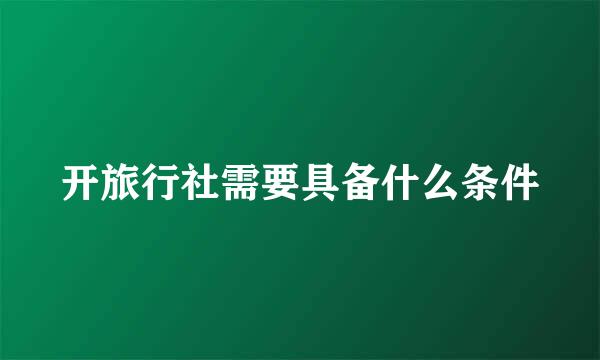 开旅行社需要具备什么条件